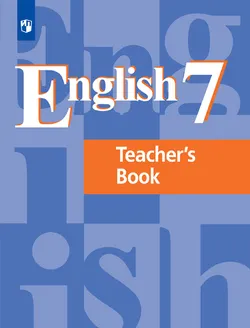 English 7

Teacher's Book